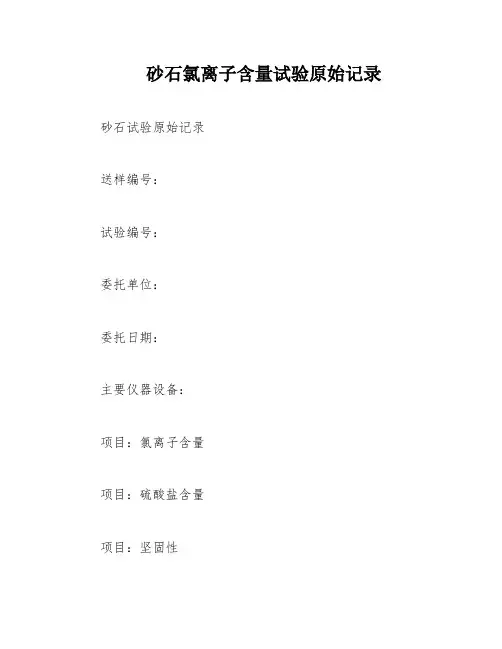 砂石氯离子含量试验原始记录

砂石试验原始记录

送样编号：

试验编号：

委托单位：

委托日期：

主要仪器设备：

项目：氯离子含量

项目：硫酸盐含量

项目：坚固性